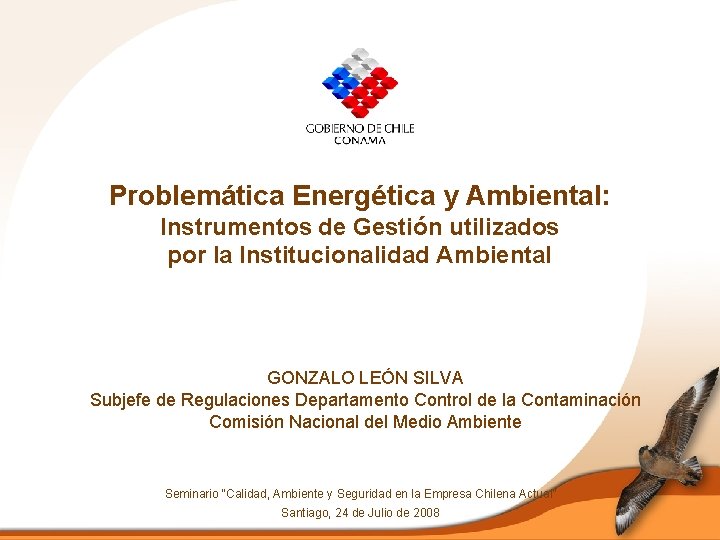 GOBIERNO DE CHILE
CONAMA

Problemática Energética y Ambiental:
Instrumentos de Gestión utilizados por la Institucionalidad Ambiental

GONZALO LEÓN SILVA
Subjefe de Regulaciones Departamento Control de la Contaminación
Comisión Nacional del Medio Ambiente

Seminario "Calidad, Ambiente y Seguridad en la Empresa Chilena Actual"
Santiago, 24 de Julio de 2008